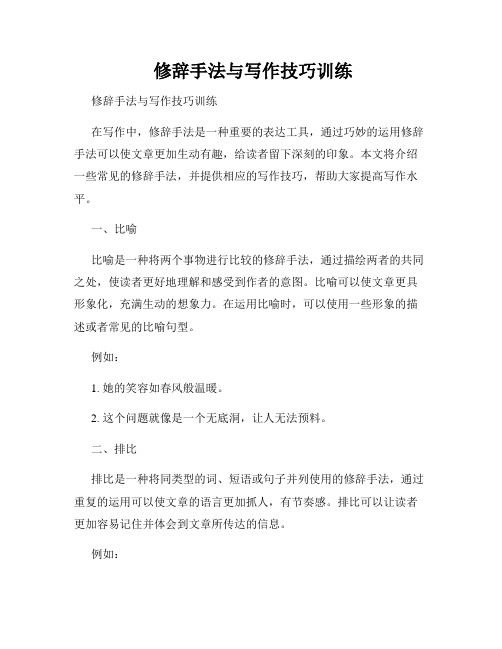 修辞手法与写作技巧训练

修辞手法与写作技巧训练

在写作中，修辞手法是一种重要的表达工具，通过巧妙的运用修辞手法可以使文章更加生动有趣，给读者留下深刻的印象。本文将介绍一些常见的修辞手法，并提供相应的写作技巧，帮助大家提高写作水平。

一、比喻

比喻是一种将两个事物进行比较的修辞手法，通过描绘两者的共同之处，使读者更好地理解和感受到作者的意图。比喻可以使文章更具形象化，充满生动的想象力。在运用比喻时，可以使用一些形象的描述或者常见的比喻句型。

例如：

1. 她的笑容如春风般温暖。

2. 这个问题就像是一个无底洞，让人无法预料。

二、排比

排比是一种将同类型的词、短语或句子并列使用的修辞手法，通过重复的运用可以使文章的语言更加抓人，有节奏感。排比可以让读者更加容易记住并体会到文章所传达的信息。

例如：